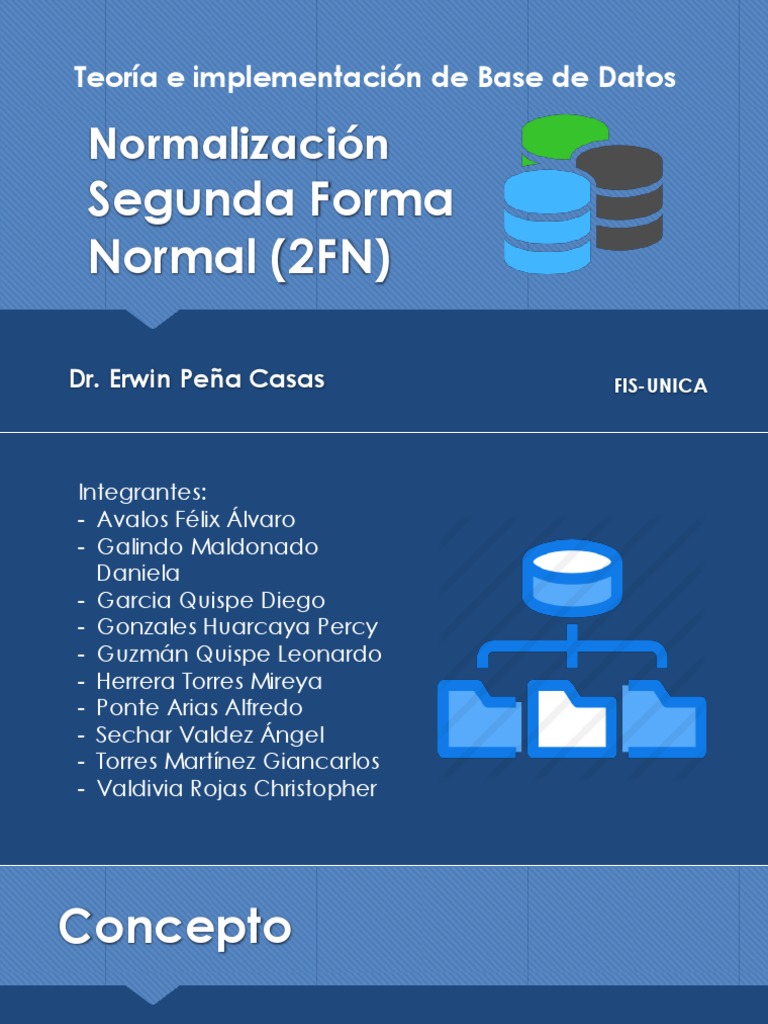 Teoría e implementación de Base de Datos

Normalización Segunda Forma Normal (2FN)

Dr. Erwin Peña Casas

FIS-UNICA

Integrantes:
- Avalos Félix Álvaro
- Galindo Maldonado Daniela
- Garcia Quispe Diego
- Gonzales Huarcaya Percy
- Guzmán Quispe Leonardo
- Herrera Torres Mireya
- Ponte Arias Alfredo
- Sechar Valdez Ángel
- Torres Martínez Giancarlos
- Valdivia Rojas Christopher

Concepto